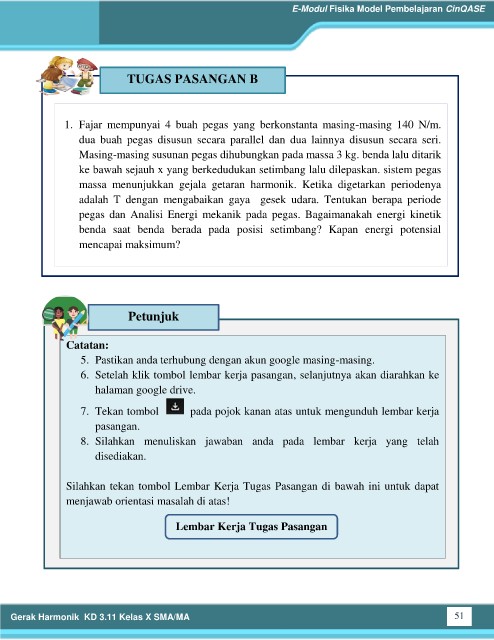 E-Modul Fisika Model Pembelajaran CinQASE

TUGAS PASANGAN B

1. Fajar mempunyai 4 buah pegas yang berkonstanta masing-masing 140 N/m. dua buah pegas disusun secara parallel dan dua lainnya disusun secara seri. Masing-masing susunan pegas dihubungkan pada massa 3 kg. benda lalu ditarik ke bawah sejauh x yang berkedudukan setimbang lalu dilepaskan. sistem pegas massa menunjukkan gejala getaran harmonik. Ketika digetarkan periodenya adalah T dengan mengabaikan gaya gesek udara. Tentukan berapa periode pegas dan Analisi Energi mekanik pada pegas. Bagaimanakah energi kinetik benda saat benda berada pada posisi setimbang? Kapan energi potensial mencapai maksimum?

Petunjuk

Catatan:
5. Pastikan anda terhubung dengan akun google masing-masing.
6. Setelah klik tombol lembar kerja pasangan, selanjutnya akan diarahkan ke halaman google drive.
7. Tekan tombol pada pojok kanan atas untuk mengunduh lembar kerja pasangan.
8. Silahkan menuliskan jawaban anda pada lembar kerja yang telah disediakan.

Silahkan tekan tombol Lembar Kerja Tugas Pasangan di bawah ini untuk dapat menjawab orientasi masalah di atas!

Lembar Kerja Tugas Pasangan

Gerak Harmonik KD 3.11 Kelas X SMA/MA

51